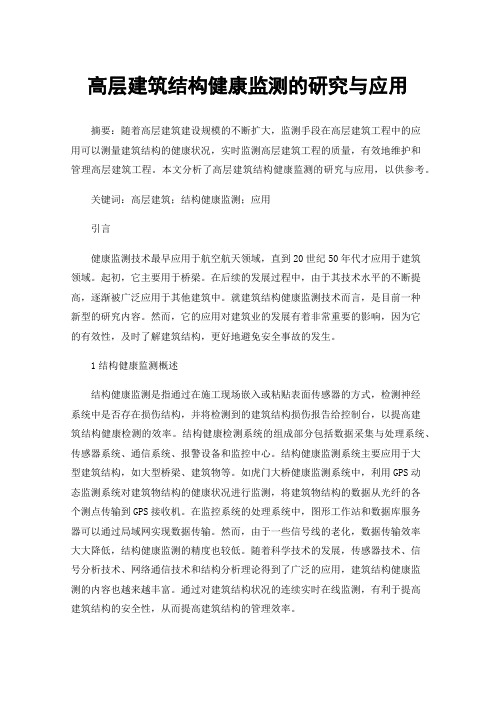 高层建筑结构健康监测的研究与应用

摘要：随着高层建筑建设规模的不断扩大，监测手段在高层建筑工程中的应用可以测量建筑结构的健康状况，实时监测高层建筑工程的质量，有效地维护和管理高层建筑工程。本文分析了高层建筑结构健康监测的研究与应用，以供参考。

关键词：高层建筑；结构健康监测；应用

引言

健康监测技术最早应用于航空航天领域，直到20世纪50年代才应用于建筑领域。起初，它主要用于桥梁。在后续的发展过程中，由于其技术水平的不断提高，逐渐被广泛应用于其他建筑中。就建筑结构健康监测技术而言，是目前一种新型的研究内容。然而，它的应用对建筑业的发展有着非常重要的影响，因为它的有效性，及时了解建筑结构，更好地避免安全事故的发生。

1结构健康监测概述

结构健康监测是指通过在施工现场嵌入或粘贴表面传感器的方式，检测神经系统中是否存在损伤结构，并将检测到的建筑结构损伤报告给控制台，以提高建筑结构健康检测的效率。结构健康检测系统的组成部分包括数据采集与处理系统、传感器系统、通信系统、报警设备和监控中心。结构健康监测系统主要应用于大型建筑结构，如大型桥梁、建筑物等。如虎门大桥健康监测系统中，利用GPS动态监测系统对建筑物结构的健康状况进行监测，将建筑物结构的数据从光纤的各个测点传输到GPS接收机。在监控系统的处理系统中，图形工作站和数据库服务器可以通过局域网实现数据传输。然而，由于一些信号线的老化，数据传输效率大大降低，结构健康监测的精度也较低。随着科学技术的发展，传感器技术、信号分析技术、网络通信技术和结构分析理论得到了广泛的应用，建筑结构健康监测的内容也越来越丰富。通过对建筑结构状况的连续实时在线监测，有利于提高建筑结构的安全性，从而提高建筑结构的管理效率。